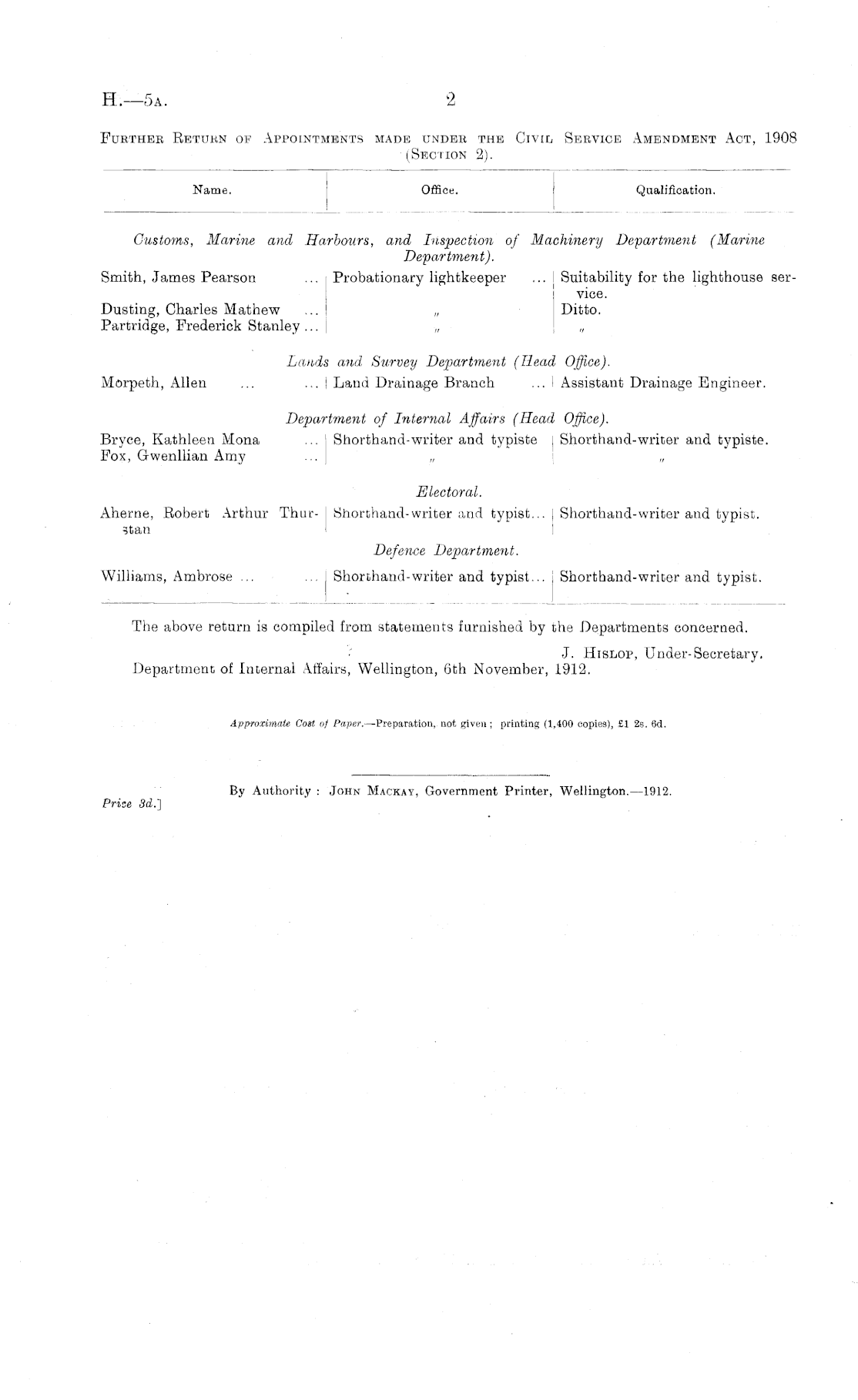 H.—5A. 2

FURTHER RETURN OF APPOINTMENTS MADE UNDER THE CIVIL SERVICE AMENDMENT ACT, 1908 (SECTION 2).

| Name. | Office. | Qualification. |
|---|---|---|
| *Customs, Marine and Harbours, and Inspection of Machinery Department (Marine Department).* | | |
| Smith, James Pearson ... | Probationary lightkeeper ... | Suitability for the lighthouse service. |
| Dusting, Charles Mathew ... | " | Ditto. |
| Partridge, Frederick Stanley ... | " | " |
| *Lands and Survey Department (Head Office).* | | |
| Morpeth, Allen ... ... | Land Drainage Branch ... | Assistant Drainage Engineer. |
| *Department of Internal Affairs (Head Office).* | | |
| Bryce, Kathleen Mona ... | Shorthand-writer and typiste | Shorthand-writer and typiste. |
| Fox, Gwenllian Amy ... | " | " |
| *Electoral.* | | |
| Aherne, Robert Arthur Thurstan | Shorthand-writer and typist... | Shorthand-writer and typist. |
| *Defence Department.* | | |
| Williams, Ambrose ... ... | Shorthand-writer and typist... | Shorthand-writer and typist. |

The above return is compiled from statements furnished by the Departments concerned.

J. HISLOP, Under-Secretary.

Department of Internal Affairs, Wellington, 6th November, 1912.

*Approximate Cost of Paper.*—Preparation, not given; printing (1,400 copies), £1 2s. 6d.

By Authority: JOHN MACKAY, Government Printer, Wellington.—1912.

*Price 3d.*]